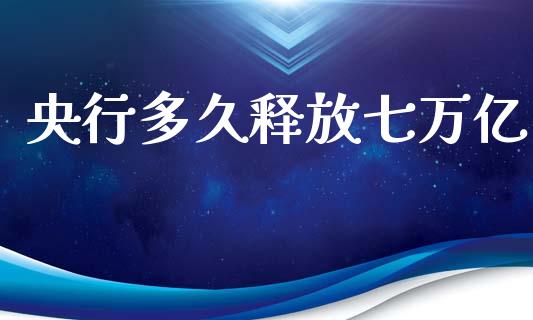 央行多久释放七万亿